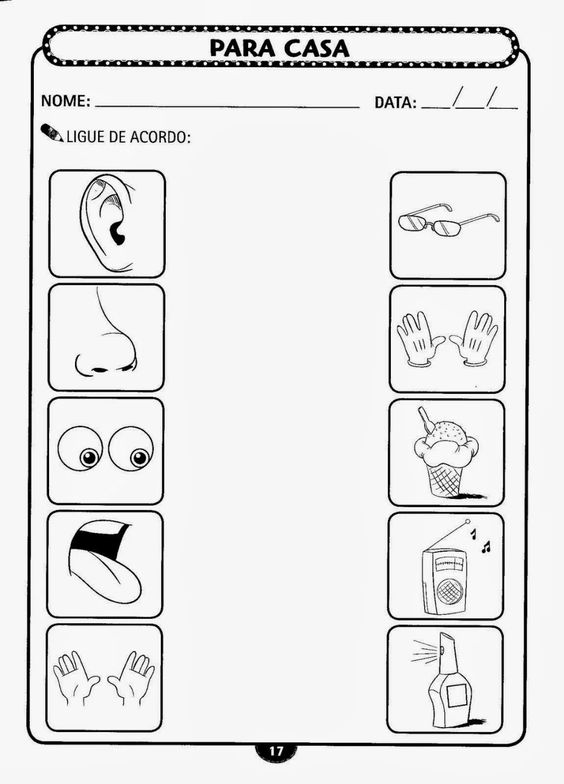 PARA CASA

NOME: ____ DATA: ____/____/____

LIGUE DE ACORDO:

17